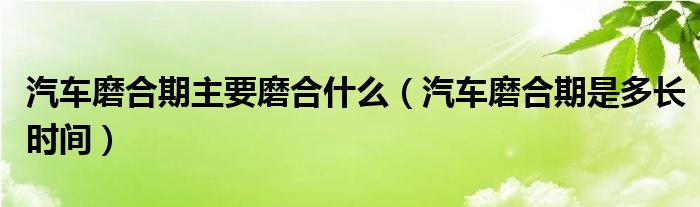 汽车磨合期主要磨合什么（汽车磨合期是多长时间）